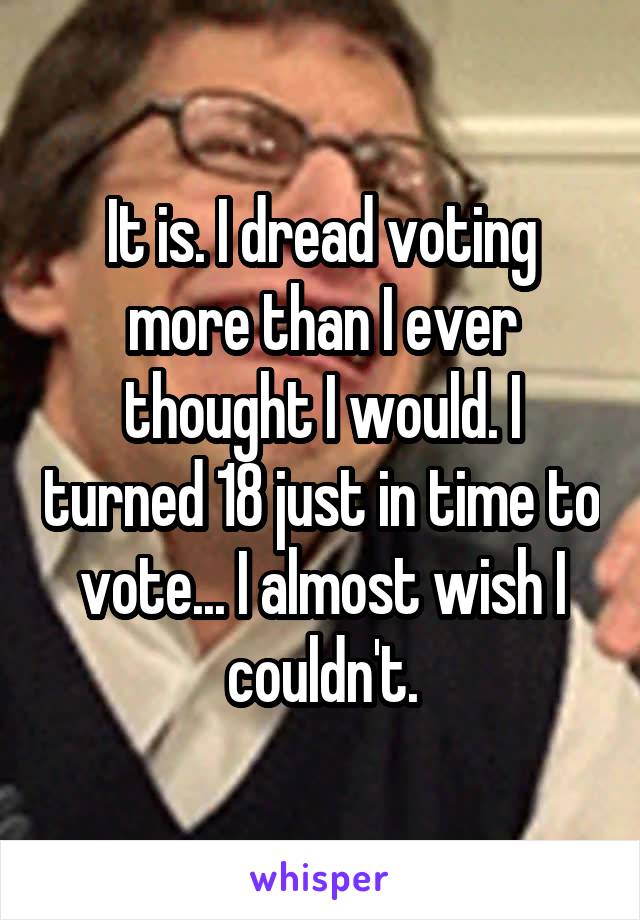 It is. I dread voting more than I ever thought I would. I turned 18 just in time to vote... I almost wish I couldn't.

whisper